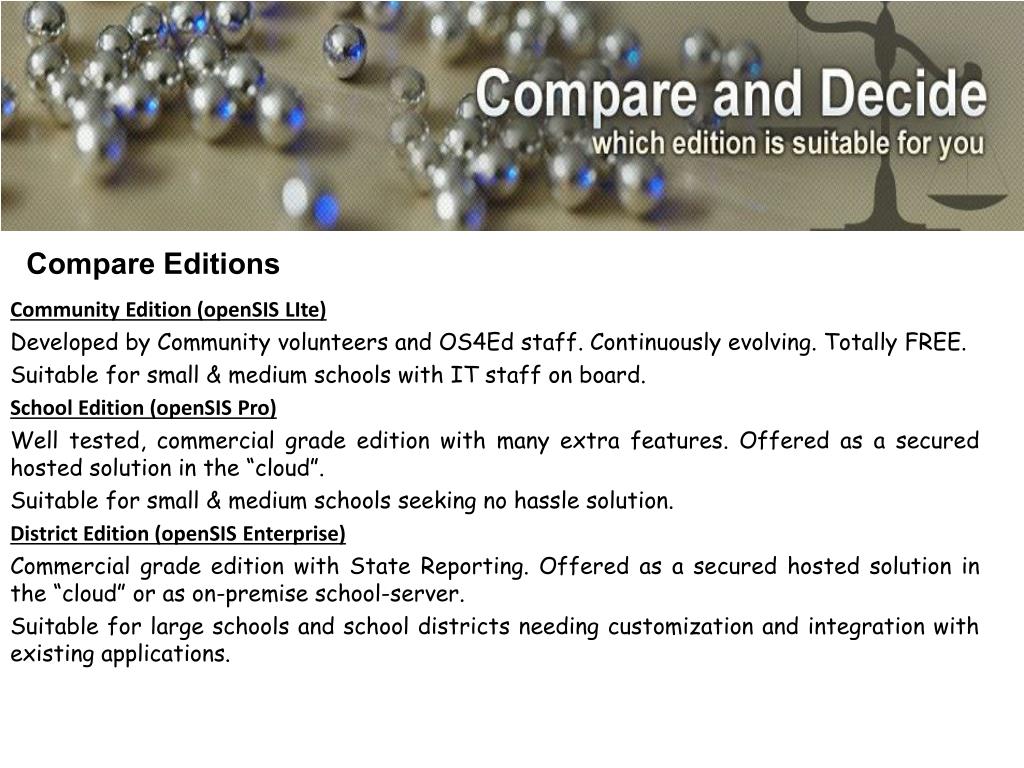 Compare and Decide
which edition is suitable for you

Compare Editions

Community Edition (openSIS LIte)

Developed by Community volunteers and OS4Ed staff. Continuously evolving. Totally FREE.

Suitable for small & medium schools with IT staff on board.

School Edition (openSIS Pro)

Well tested, commercial grade edition with many extra features. Offered as a secured hosted solution in the “cloud”.

Suitable for small & medium schools seeking no hassle solution.

District Edition (openSIS Enterprise)

Commercial grade edition with State Reporting. Offered as a secured hosted solution in the “cloud” or as on-premise school-server.

Suitable for large schools and school districts needing customization and integration with existing applications.